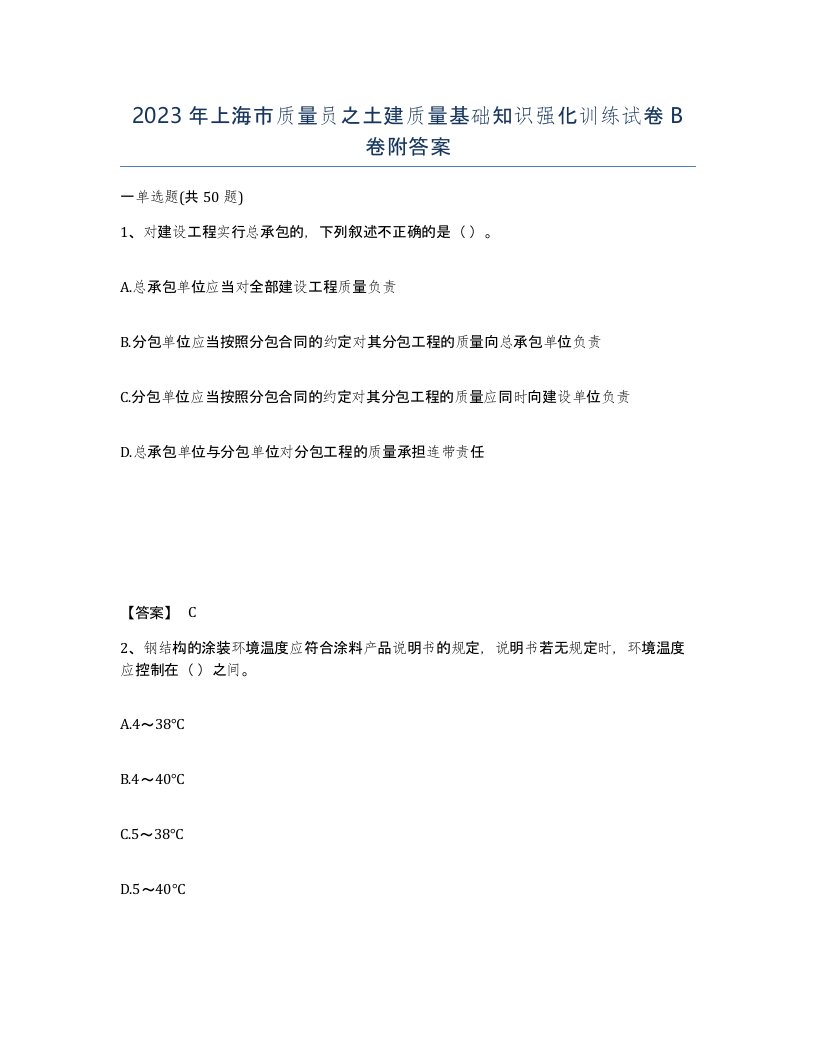 2023 年上海市质量员之土建质量基础知识强化训练试卷 B 卷附答案

一单选题(共 50 题)

1、对建设工程实行总承包的，下列叙述不正确的是（）。

A.总承包单位应当对全部建设工程质量负责

B.分包单位应当按照分包合同的约定对其分包工程的质量向总承包单位负责

C.分包单位应当按照分包合同的约定对其分包工程的质量应同时向建设单位负责

D.总承包单位与分包单位对分包工程的质量承担连带责任

【答案】 C

2、钢结构的涂装环境温度应符合涂料产品说明书的规定，说明书若无规定时，环境温度应控制在（）之间。

A.4～38℃

B.4～40℃

C.5～38℃

D.5～40℃